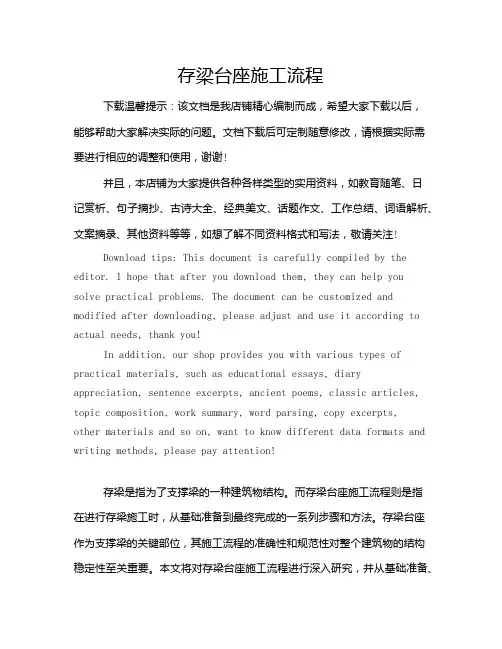 存梁台座施工流程

下载温馨提示：该文档是我店铺精心编制而成，希望大家下载以后，能够帮助大家解决实际的问题。文档下载后可定制随意修改，请根据实际需要进行相应的调整和使用，谢谢！

并且，本店铺为大家提供各种各样类型的实用资料，如教育随笔、日记赏析、句子摘抄、古诗大全、经典美文、话题作文、工作总结、词语解析、文案摘录、其他资料等等，如想了解不同资料格式和写法，敬请关注！

Download tips: This document is carefully compiled by the editor. I hope that after you download them, they can help you solve practical problems. The document can be customized and modified after downloading, please adjust and use it according to actual needs, thank you!

In addition, our shop provides you with various types of practical materials, such as educational essays, diary appreciation, sentence excerpts, ancient poems, classic articles, topic composition, work summary, word parsing, copy excerpts, other materials and so on, want to know different data formats and writing methods, please pay attention!

存梁是指为了支撑梁的一种建筑物结构。而存梁台座施工流程则是指在进行存梁施工时，从基础准备到最终完成的一系列步骤和方法。存梁台座作为支撑梁的关键部位，其施工流程的准确性和规范性对整个建筑物的结构稳定性至关重要。本文将对存梁台座施工流程进行深入研究，并从基础准备、